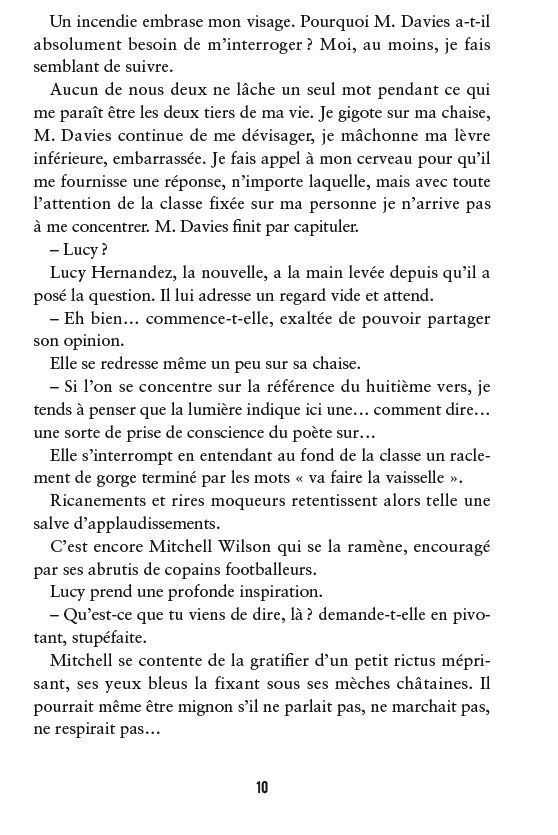 Un incendie embrase mon visage. Pourquoi M. Davies a-t-il absolument besoin de m'interroger ? Moi, au moins, je fais semblant de suivre.

Aucun de nous deux ne lâche un seul mot pendant ce qui me paraît être les deux tiers de ma vie. Je gigote sur ma chaise, M. Davies continue de me dévisager, je mâchonne ma lèvre inférieure, embarrassée. Je fais appel à mon cerveau pour qu'il me fournisse une réponse, n'importe laquelle, mais avec toute l'attention de la classe fixée sur ma personne je n'arrive pas à me concentrer. M. Davies finit par capituler.

– Lucy ?

Lucy Hernandez, la nouvelle, a la main levée depuis qu'il a posé la question. Il lui adresse un regard vide et attend.

– Eh bien… commence-t-elle, exaltée de pouvoir partager son opinion.

Elle se redresse même un peu sur sa chaise.

– Si l'on se concentre sur la référence du huitième vers, je tends à penser que la lumière indique ici une… comment dire… une sorte de prise de conscience du poète sur…

Elle s'interrompt en entendant au fond de la classe un raclement de gorge terminé par les mots « va faire la vaisselle ».

Ricanements et rires moqueurs retentissent alors telle une salve d'applaudissements.

C'est encore Mitchell Wilson qui se la ramène, encouragé par ses abrutis de copains footballeurs.

Lucy prend une profonde inspiration.

– Qu'est-ce que tu viens de dire, là ? demande-t-elle en pivotant, stupéfaite.

Mitchell se contente de la gratifier d'un petit rictus méprisant, ses yeux bleus la fixant sous ses mèches châtaines. Il pourrait même être mignon s'il ne parlait pas, ne marchait pas, ne respirait pas…

10